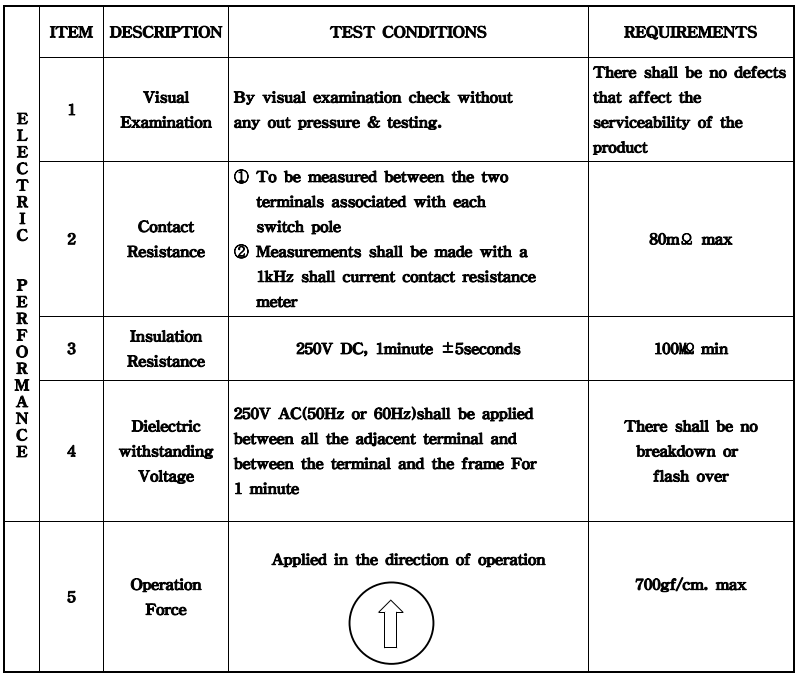 | | ITEM | DESCRIPTION | TEST CONDITIONS | REQUIREMENTS |
|---|---|---|---|---|
| ELECTRIC PERFORMANCE | 1 | Visual Examination | By visual examination check without any out pressure & testing. | There shall be no defects that affect the serviceability of the product |
| | 2 | Contact Resistance | ① To be measured between the two terminals associated with each switch pole ② Measurements shall be made with a 1kHz shall current contact resistance meter | 80mΩ max |
| | 3 | Insulation Resistance | 250V DC, 1minute ±5seconds | 100MΩ min |
| | 4 | Dielectric withstanding Voltage | 250V AC(50Hz or 60Hz)shall be applied between all the adjacent terminal and between the terminal and the frame For 1 minute | There shall be no breakdown or flash over |
| | 5 | Operation Force | Applied in the direction of operation | 700gf/cm. max |